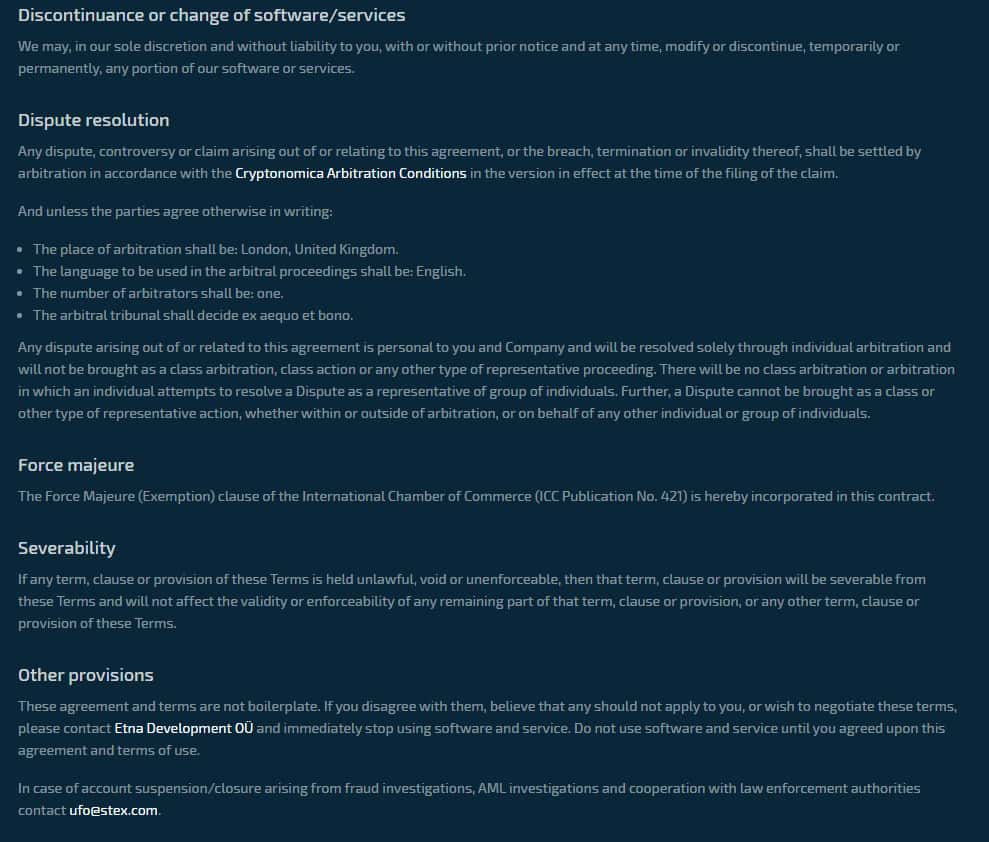 Discontinuance or change of software/services

We may, in our sole discretion and without liability to you, with or without prior notice and at any time, modify or discontinue, temporarily or permanently, any portion of our software or services.

Dispute resolution

Any dispute, controversy or claim arising out of or relating to this agreement, or the breach, termination or invalidity thereof, shall be settled by arbitration in accordance with the Cryptonomica Arbitration Conditions in the version in effect at the time of the filing of the claim.

And unless the parties agree otherwise in writing:

- The place of arbitration shall be: London, United Kingdom.
- The language to be used in the arbitral proceedings shall be: English.
- The number of arbitrators shall be: one.
- The arbitral tribunal shall decide ex aequo et bono.

Any dispute arising out of or related to this agreement is personal to you and Company and will be resolved solely through individual arbitration and will not be brought as a class arbitration, class action or any other type of representative proceeding. There will be no class arbitration or arbitration in which an individual attempts to resolve a Dispute as a representative of group of individuals. Further, a Dispute cannot be brought as a class or other type of representative action, whether within or outside of arbitration, or on behalf of any other individual or group of individuals.

Force majeure

The Force Majeure (Exemption) clause of the International Chamber of Commerce (ICC Publication No. 421) is hereby incorporated in this contract.

Severability

If any term, clause or provision of these Terms is held unlawful, void or unenforceable, then that term, clause or provision will be severable from these Terms and will not affect the validity or enforceability of any remaining part of that term, clause or provision, or any other term, clause or provision of these Terms.

Other provisions

These agreement and terms are not boilerplate. If you disagree with them, believe that any should not apply to you, or wish to negotiate these terms, please contact Etna Development OÜ and immediately stop using software and service. Do not use software and service until you agreed upon this agreement and terms of use.

In case of account suspension/closure arising from fraud investigations, AML investigations and cooperation with law enforcement authorities contact ufo@stex.com.